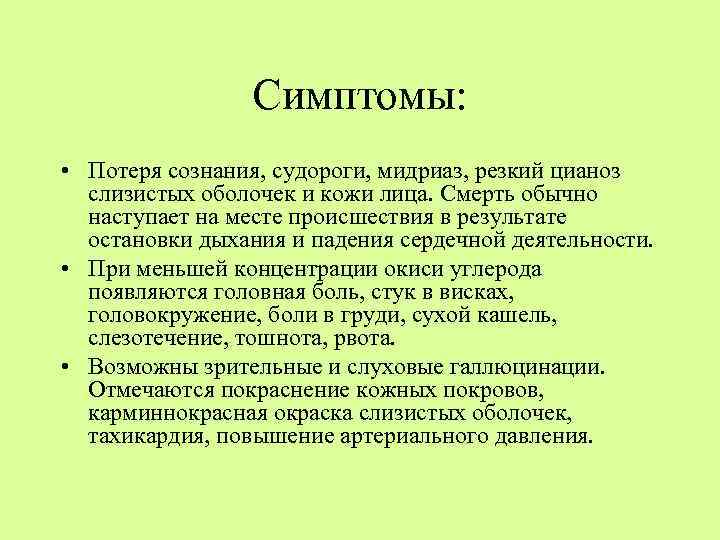 Симптомы:

• Потеря сознания, судороги, мидриаз, резкий цианоз слизистых оболочек и кожи лица. Смерть обычно наступает на месте происшествия в результате остановки дыхания и падения сердечной деятельности.

• При меньшей концентрации окиси углерода появляются головная боль, стук в висках, головокружение, боли в груди, сухой кашель, слезотечение, тошнота, рвота.

• Возможны зрительные и слуховые галлюцинации. Отмечаются покраснение кожных покровов, карминнокрасная окраска слизистых оболочек, тахикардия, повышение артериального давления.